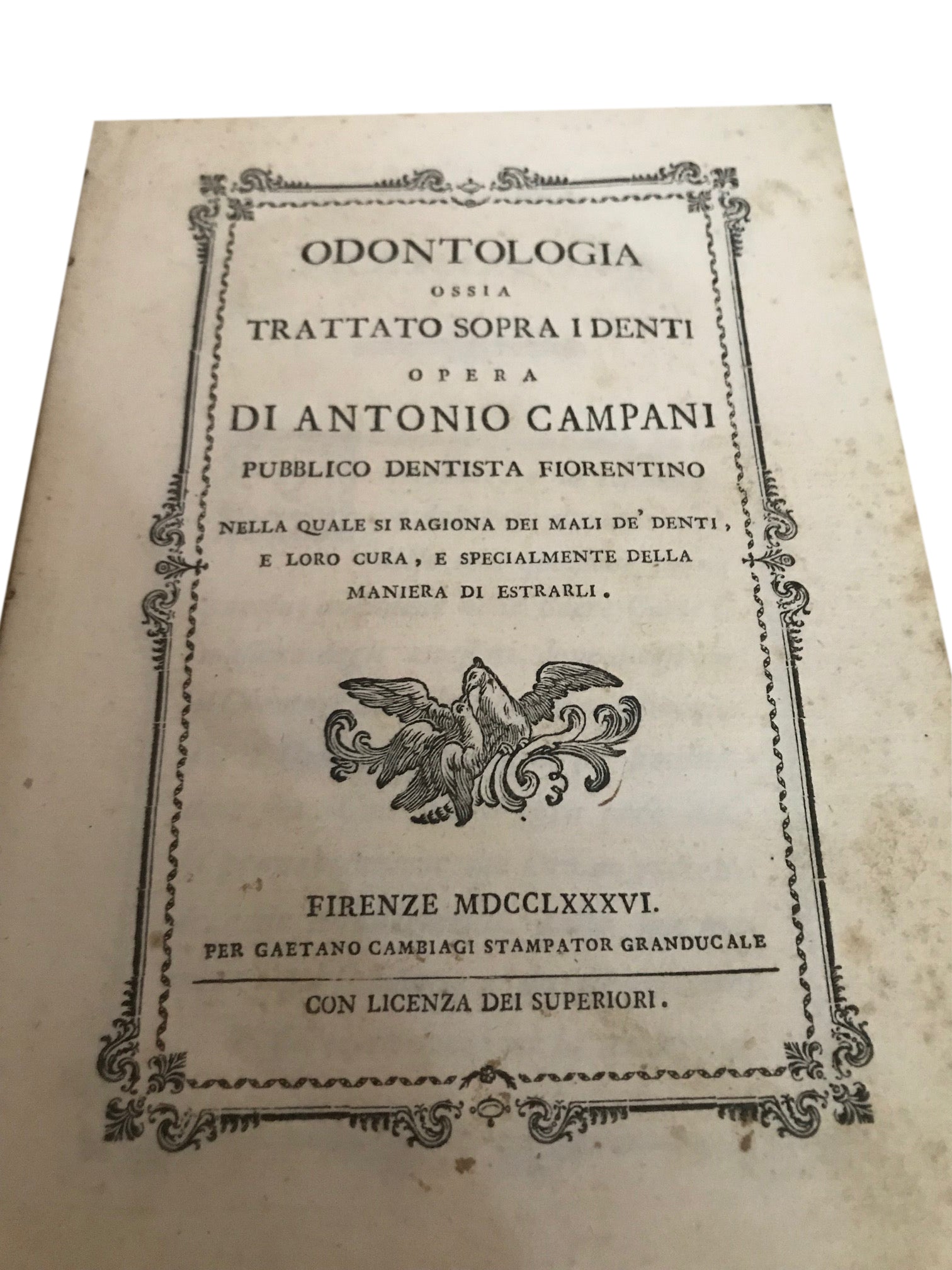 ODONTOLOGIA

OSSIA

TRATTATO SOPRA I DENTI

OPERA

DI ANTONIO CAMPANI

PUBBLICO DENTISTA FIORENTINO

NELLA QUALE SI RAGIONA DEI MALI DE' DENTI, E LORO CURA, E SPECIALMENTE DELLA MANIERA DI ESTRARLI.

FIRENZE MDCCLXXXVI.

PER GAETANO CAMBIAGI STAMPATOR GRANDUCALE

CON LICENZA DEI SUPERIORI.